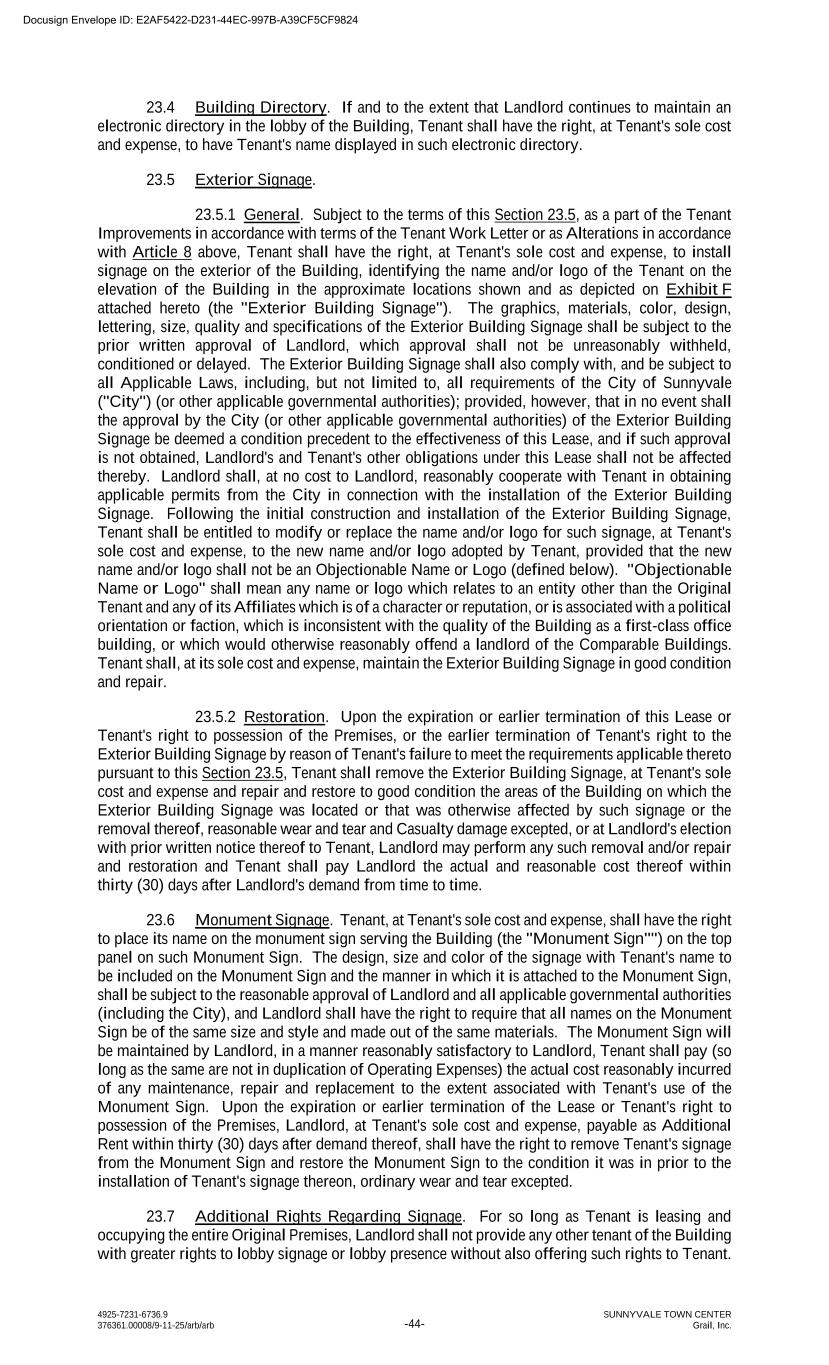 Docusign Envelope ID: E2AF5422-D231-44EC-997B-A39CF5CF9824

23.4 Building Directory. If and to the extent that Landlord continues to maintain an electronic directory in the lobby of the Building, Tenant shall have the right, at Tenant's sole cost and expense, to have Tenant's name displayed in such electronic directory.

23.5 Exterior Signage.

23.5.1 General. Subject to the terms of this Section 23.5, as a part of the Tenant Improvements in accordance with terms of the Tenant Work Letter or as Alterations in accordance with Article 8 above, Tenant shall have the right, at Tenant's sole cost and expense, to install signage on the exterior of the Building, identifying the name and/or logo of the Tenant on the elevation of the Building in the approximate locations shown and as depicted on Exhibit F attached hereto (the "Exterior Building Signage"). The graphics, materials, color, design, lettering, size, quality and specifications of the Exterior Building Signage shall be subject to the prior written approval of Landlord, which approval shall not be unreasonably withheld, conditioned or delayed. The Exterior Building Signage shall also comply with, and be subject to all Applicable Laws, including, but not limited to, all requirements of the City of Sunnyvale ("City") (or other applicable governmental authorities); provided, however, that in no event shall the approval by the City (or other applicable governmental authorities) of the Exterior Building Signage be deemed a condition precedent to the effectiveness of this Lease, and if such approval is not obtained, Landlord's and Tenant's other obligations under this Lease shall not be affected thereby. Landlord shall, at no cost to Landlord, reasonably cooperate with Tenant in obtaining applicable permits from the City in connection with the installation of the Exterior Building Signage. Following the initial construction and installation of the Exterior Building Signage, Tenant shall be entitled to modify or replace the name and/or logo for such signage, at Tenant's sole cost and expense, to the new name and/or logo adopted by Tenant, provided that the new name and/or logo shall not be an Objectionable Name or Logo (defined below). "Objectionable Name or Logo" shall mean any name or logo which relates to an entity other than the Original Tenant and any of its Affiliates which is of a character or reputation, or is associated with a political orientation or faction, which is inconsistent with the quality of the Building as a first-class office building, or which would otherwise reasonably offend a landlord of the Comparable Buildings. Tenant shall, at its sole cost and expense, maintain the Exterior Building Signage in good condition and repair.

23.5.2 Restoration. Upon the expiration or earlier termination of this Lease or Tenant's right to possession of the Premises, or the earlier termination of Tenant's right to the Exterior Building Signage by reason of Tenant's failure to meet the requirements applicable thereto pursuant to this Section 23.5, Tenant shall remove the Exterior Building Signage, at Tenant's sole cost and expense and repair and restore to good condition the areas of the Building on which the Exterior Building Signage was located or that was otherwise affected by such signage or the removal thereof, reasonable wear and tear and Casualty damage excepted, or at Landlord's election with prior written notice thereof to Tenant, Landlord may perform any such removal and/or repair and restoration and Tenant shall pay Landlord the actual and reasonable cost thereof within thirty (30) days after Landlord's demand from time to time.

23.6 Monument Signage. Tenant, at Tenant's sole cost and expense, shall have the right to place its name on the monument sign serving the Building (the "Monument Sign"") on the top panel on such Monument Sign. The design, size and color of the signage with Tenant's name to be included on the Monument Sign and the manner in which it is attached to the Monument Sign, shall be subject to the reasonable approval of Landlord and all applicable governmental authorities (including the City), and Landlord shall have the right to require that all names on the Monument Sign be of the same size and style and made out of the same materials. The Monument Sign will be maintained by Landlord, in a manner reasonably satisfactory to Landlord, Tenant shall pay (so long as the same are not in duplication of Operating Expenses) the actual cost reasonably incurred of any maintenance, repair and replacement to the extent associated with Tenant's use of the Monument Sign. Upon the expiration or earlier termination of the Lease or Tenant's right to possession of the Premises, Landlord, at Tenant's sole cost and expense, payable as Additional Rent within thirty (30) days after demand thereof, shall have the right to remove Tenant's signage from the Monument Sign and restore the Monument Sign to the condition it was in prior to the installation of Tenant's signage thereon, ordinary wear and tear excepted.

23.7 Additional Rights Regarding Signage. For so long as Tenant is leasing and occupying the entire Original Premises, Landlord shall not provide any other tenant of the Building with greater rights to lobby signage or lobby presence without also offering such rights to Tenant.

4925-7231-6736.9
376361.00008/9-11-25/arb/arb
-44-
SUNNYVALE TOWN CENTER
Grail, Inc.